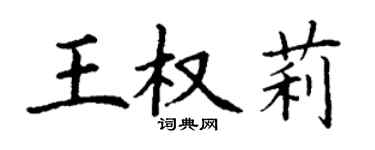 王权莉
词典网